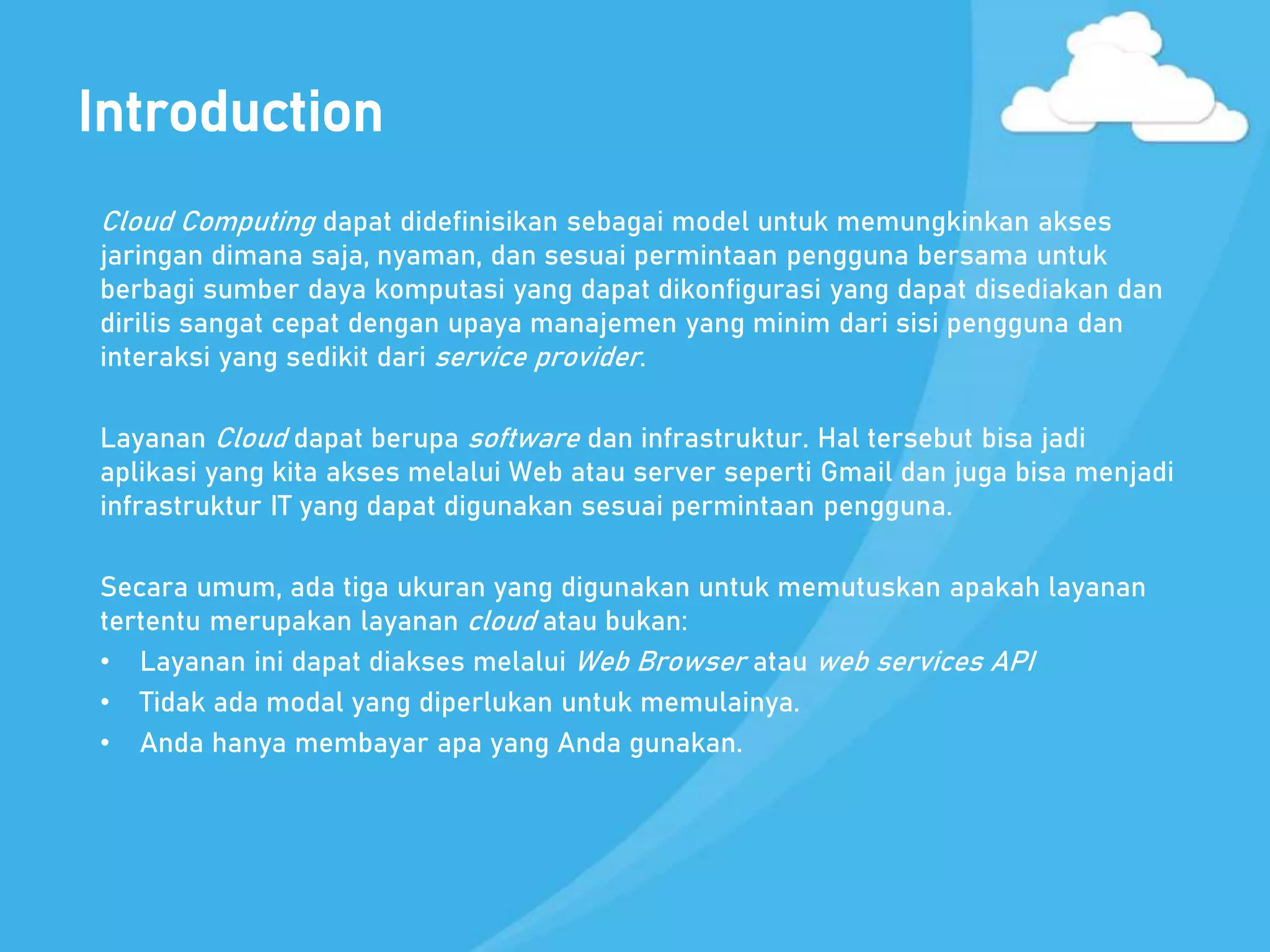 Introduction

Cloud Computing dapat didefinisikan sebagai model untuk memungkinkan akses jaringan dimana saja, nyaman, dan sesuai permintaan pengguna bersama untuk berbagi sumber daya komputasi yang dapat dikonfigurasi yang dapat disediakan dan dirilis sangat cepat dengan upaya manajemen yang minim dari sisi pengguna dan interaksi yang sedikit dari service provider.

Layanan Cloud dapat berupa software dan infrastruktur. Hal tersebut bisa jadi aplikasi yang kita akses melalui Web atau server seperti Gmail dan juga bisa menjadi infrastruktur IT yang dapat digunakan sesuai permintaan pengguna.

Secara umum, ada tiga ukuran yang digunakan untuk memutuskan apakah layanan tertentu merupakan layanan cloud atau bukan:
• Layanan ini dapat diakses melalui Web Browser atau web services API
• Tidak ada modal yang diperlukan untuk memulainya.
• Anda hanya membayar apa yang Anda gunakan.